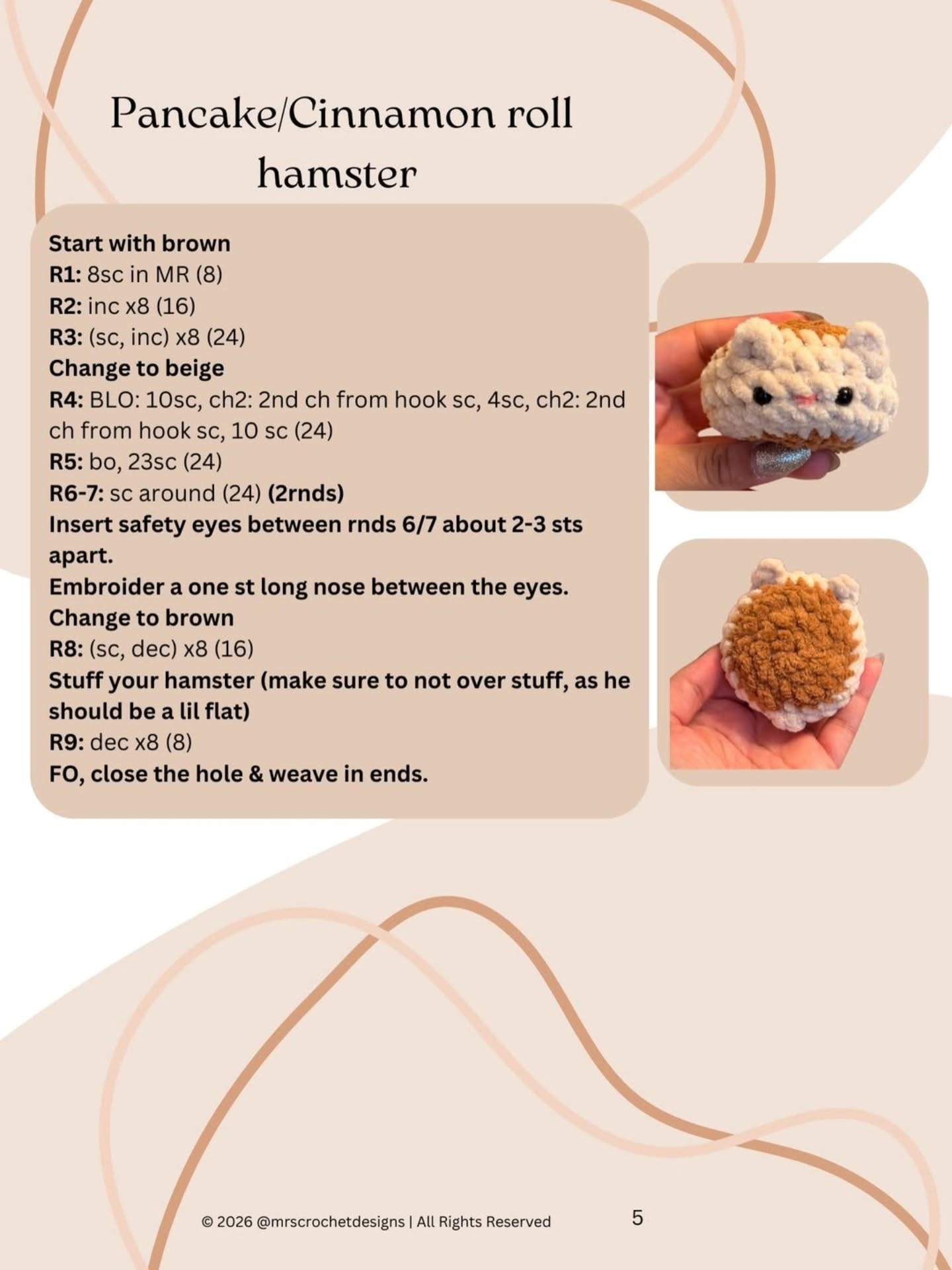 Pancake/Cinnamon roll hamster

Start with brown
R1: 8sc in MR (8)
R2: inc x8 (16)
R3: (sc, inc) x8 (24)
Change to beige
R4: BLO: 10sc, ch2: 2nd ch from hook sc, 4sc, ch2: 2nd ch from hook sc, 10 sc (24)
R5: bo, 23sc (24)
R6-7: sc around (24) (2rnds)
Insert safety eyes between rnds 6/7 about 2-3 sts apart.
Embroider a one st long nose between the eyes.
Change to brown
R8: (sc, dec) x8 (16)
Stuff your hamster (make sure to not over stuff, as he should be a lil flat)
R9: dec x8 (8)
FO, close the hole & weave in ends.

© 2026 @mrscrochetdesigns | All Rights Reserved

5